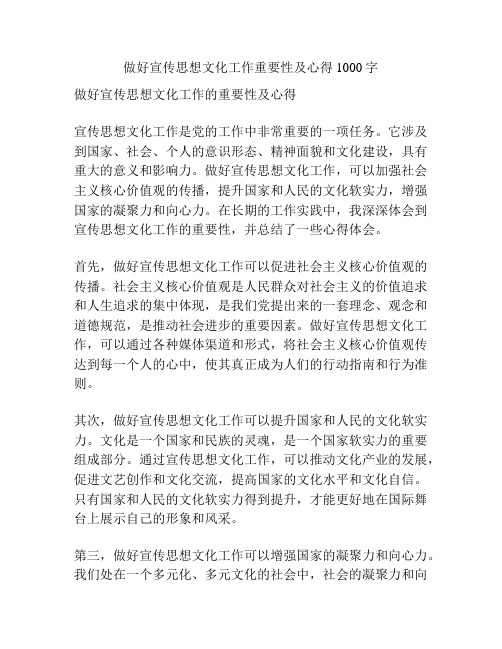 做好宣传思想文化工作重要性及心得1000字

做好宣传思想文化工作的重要性及心得

宣传思想文化工作是党的工作中非常重要的一项任务。它涉及到国家、社会、个人的意识形态、精神面貌和文化建设，具有重大的意义和影响力。做好宣传思想文化工作，可以加强社会主义核心价值观的传播，提升国家和人民的文化软实力，增强国家的凝聚力和向心力。在长期的工作实践中，我深深体会到宣传思想文化工作的重要性，并总结了一些心得体会。

首先，做好宣传思想文化工作可以促进社会主义核心价值观的传播。社会主义核心价值观是人民群众对社会主义的价值追求和人生追求的集中体现，是我们党提出来的一套理念、观念和道德规范，是推动社会进步的重要因素。做好宣传思想文化工作，可以通过各种媒体渠道和形式，将社会主义核心价值观传达到每一个人的心中，使其真正成为人们的行动指南和行为准则。

其次，做好宣传思想文化工作可以提升国家和人民的文化软实力。文化是一个国家和民族的灵魂，是一个国家软实力的重要组成部分。通过宣传思想文化工作，可以推动文化产业的发展，促进文艺创作和文化交流，提高国家的文化水平和文化自信。只有国家和人民的文化软实力得到提升，才能更好地在国际舞台上展示自己的形象和风采。

第三，做好宣传思想文化工作可以增强国家的凝聚力和向心力。我们处在一个多元化、多元文化的社会中，社会的凝聚力和向